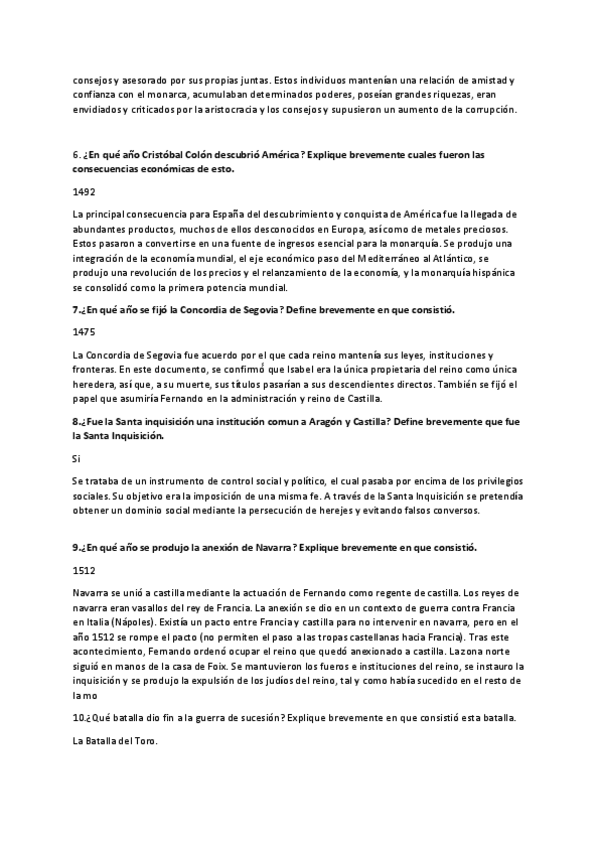 consejos y asesorado por sus propias juntas. Estos individuos mantenían una relación de amistad y confianza con el monarca, acumulaban determinados poderes, poseían grandes riquezas, eran envidiados y criticados por la aristocracia y los consejos y supusieron un aumento de la corrupción.

6. ¿En qué año Cristóbal Colón descubrió América? Explique brevemente cuales fueron las consecuencias económicas de esto.

1492

La principal consecuencia para España del descubrimiento y conquista de América fue la llegada de abundantes productos, muchos de ellos desconocidos en Europa, así como de metales preciosos. Estos pasaron a convertirse en una fuente de ingresos esencial para la monarquía. Se produjo una integración de la economía mundial, el eje económico paso del Mediterráneo al Atlántico, se produjo una revolución de los precios y el relanzamiento de la economía, y la monarquía hispánica se consolidó como la primera potencia mundial.

7.¿En qué año se fijó la Concordia de Segovia? Define brevemente en que consistió.

1475

La Concordia de Segovia fue acuerdo por el que cada reino mantenía sus leyes, instituciones y fronteras. En este documento, se confirmó que Isabel era la única propietaria del reino como única heredera, así que, a su muerte, sus títulos pasarían a sus descendientes directos. También se fijó el papel que asumiría Fernando en la administración y reino de Castilla.

8.¿Fue la Santa inquisición una institución comun a Aragón y Castilla? Define brevemente que fue la Santa Inquisición.

Si

Se trataba de un instrumento de control social y político, el cual pasaba por encima de los privilegios sociales. Su objetivo era la imposición de una misma fe. A través de la Santa Inquisición se pretendía obtener un dominio social mediante la persecución de herejes y evitando falsos conversos.

9.¿En qué año se produjo la anexión de Navarra? Explique brevemente en que consistió.

1512

Navarra se unió a castilla mediante la actuación de Fernando como regente de castilla. Los reyes de navarra eran vasallos del rey de Francia. La anexión se dio en un contexto de guerra contra Francia en Italia (Nápoles). Existía un pacto entre Francia y castilla para no intervenir en navarra, pero en el año 1512 se rompe el pacto (no permiten el paso a las tropas castellanas hacia Francia). Tras este acontecimiento, Fernando ordenó ocupar el reino que quedó anexionado a castilla. La zona norte siguió en manos de la casa de Foix. Se mantuvieron los fueros e instituciones del reino, se instauro la inquisición y se produjo la expulsión de los judíos del reino, tal y como había sucedido en el resto de la mo

10.¿Qué batalla dio fin a la guerra de sucesión? Explique brevemente en que consistió esta batalla.

La Batalla del Toro.